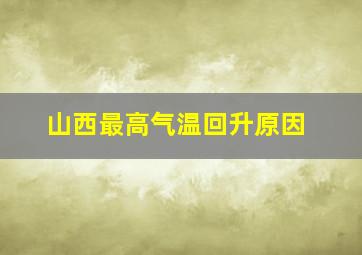 山西最高气温回升原因